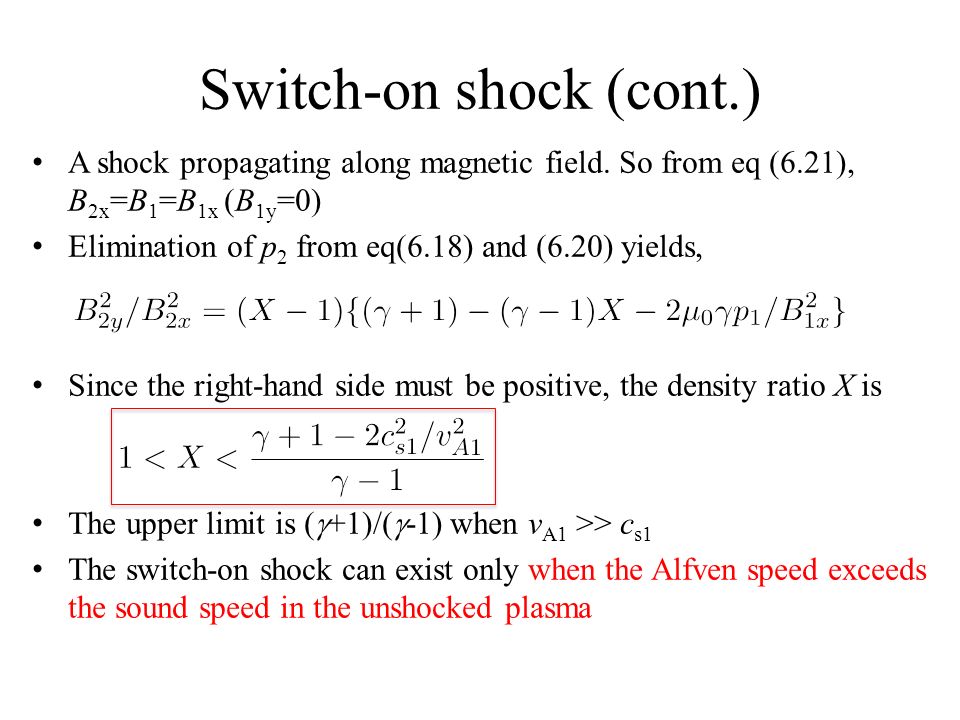 Switch-on shock (cont.)

• A shock propagating along magnetic field. So from eq (6.21), $B_{2x}=B_1=B_{1x}$ ($B_{1y}=0$)

• Elimination of $p_2$ from eq(6.18) and (6.20) yields,

$B_{2y}^2/B_{2x}^2 = (X-1)\{(\gamma+1)-(\gamma-1)X-2\mu_0\gamma p_1/B_{1x}^2\}$

• Since the right-hand side must be positive, the density ratio $X$ is

$1 < X < \frac{\gamma+1-2c_{s1}^2/v_{A1}^2}{\gamma-1}$

• The upper limit is $(\gamma+1)/(\gamma-1)$ when $v_{A1} >> c_{s1}$

• The switch-on shock can exist only when the Alfven speed exceeds the sound speed in the unshocked plasma